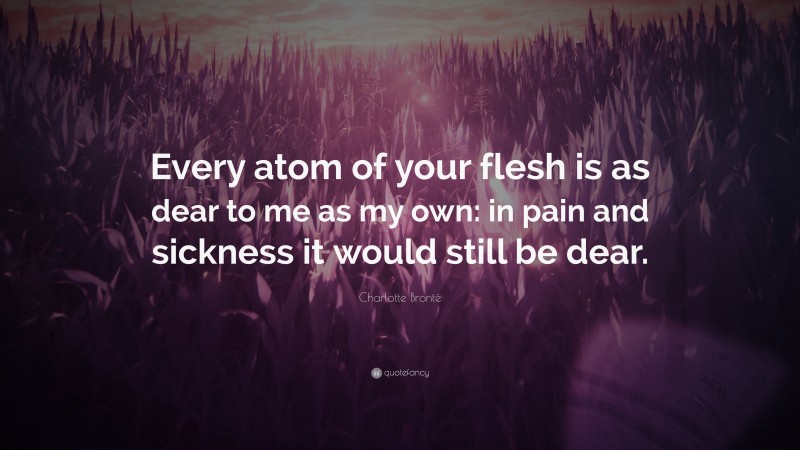 Every atom of your flesh is as dear to me as my own: in pain and sickness it would still be dear.

Charlotte Brontë

quotefancy